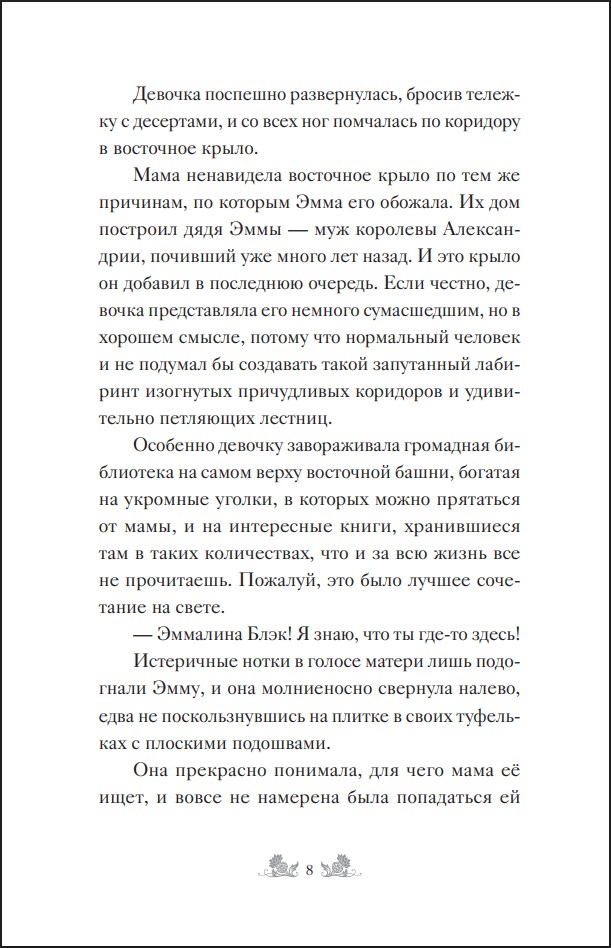 Девочка поспешно развернулась, бросив тележку с десертами, и со всех ног помчалась по коридору в восточное крыло.

Мама ненавидела восточное крыло по тем же причинам, по которым Эмма его обожала. Их дом построил дядя Эммы — муж королевы Александрии, почивший уже много лет назад. И это крыло он добавил в последнюю очередь. Если честно, девочка представляла его немного сумасшедшим, но в хорошем смысле, потому что нормальный человек и не подумал бы создавать такой запутанный лабиринт изогнутых причудливых коридоров и удивительно петляющих лестниц.

Особенно девочку завораживала громадная библиотека на самом верху восточной башни, богатая на укромные уголки, в которых можно прятаться от мамы, и на интересные книги, хранившиеся там в таких количествах, что и за всю жизнь все не прочитаешь. Пожалуй, это было лучшее сочетание на свете.

— Эммалина Блэк! Я знаю, что ты где-то здесь!

Истеричные нотки в голосе матери лишь подогнали Эмму, и она молниеносно свернула налево, едва не поскользнувшись на плитке в своих туфельках с плоскими подошвами.

Она прекрасно понимала, для чего мама её ищет, и вовсе не намерена была попадаться ей

8